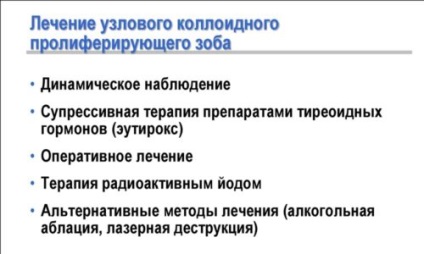 Лечение узлового коллоидного пролиферирующего зоба

• Динамическое наблюдение
• Супрессивная терапия препаратами тиреоидных гормонов (эутирокс)
• Оперативное лечение
• Терапия радиоактивным йодом
• Альтернативные методы лечения (алкогольная аблация, лазерная деструкция)